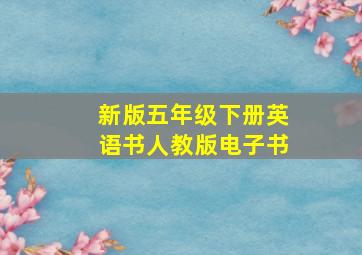 新版五年级下册英语书人教版电子书